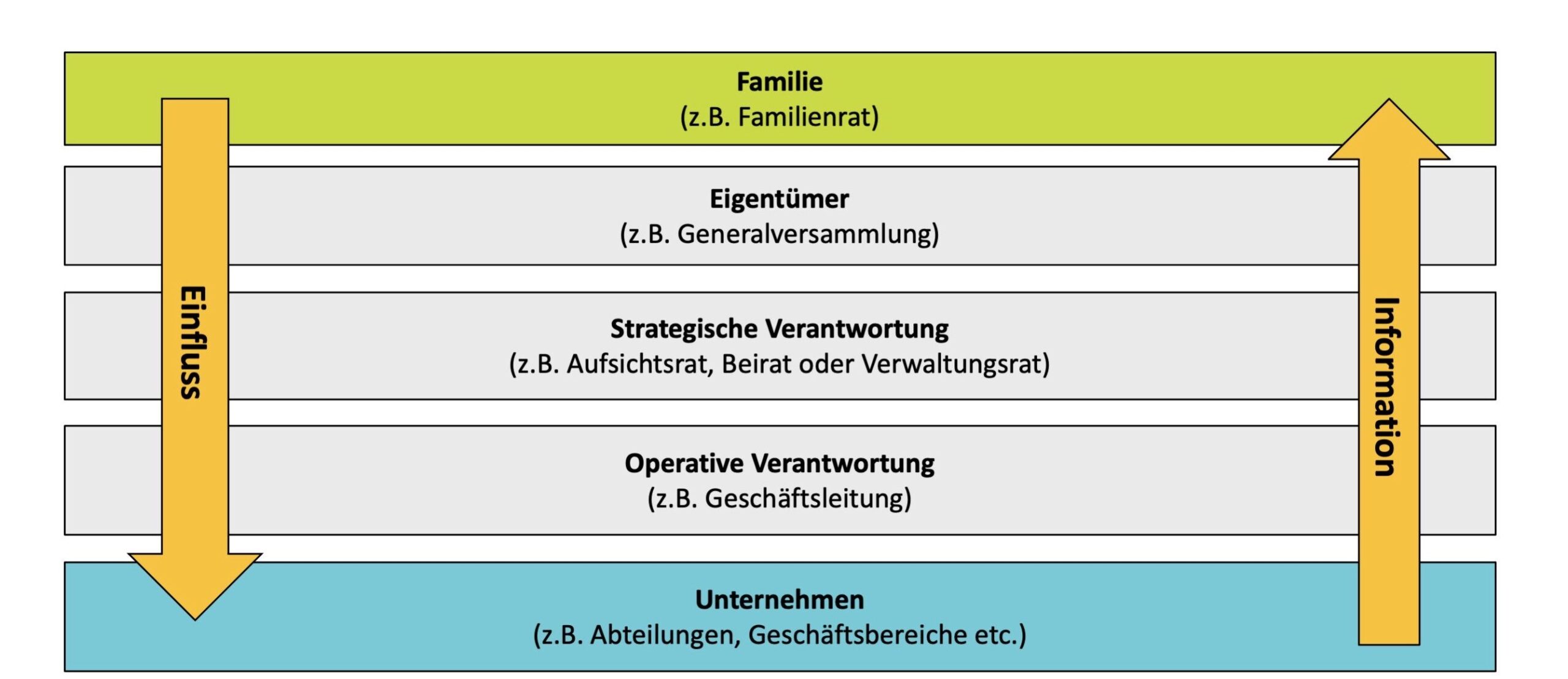 Familie
(z.B. Familienrat)

Eigentümer
(z.B. Generalversammlung)

Strategische Verantwortung
(z.B. Aufsichtsrat, Beirat oder Verwaltungsrat)

Operative Verantwortung
(z.B. Geschäftsleitung)

Unternehmen
(z.B. Abteilungen, Geschäftsbereiche etc.)

Einfluss

Information